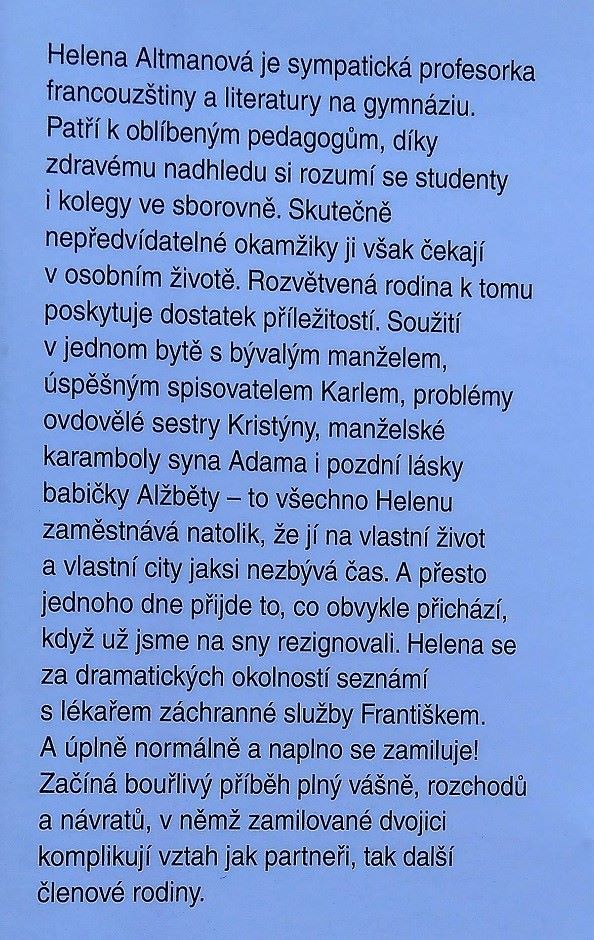 Helena Altmanová je sympatická profesorka francouzštiny a literatury na gymnáziu. Patří k oblíbeným pedagogům, díky zdravému nadhledu si rozumí se studenty i kolegy ve sborovně. Skutečně nepředvídatelné okamžiky ji však čekají v osobním životě. Rozvětvená rodina k tomu poskytuje dostatek příležitostí. Soužití v jednom bytě s bývalým manželem, úspěšným spisovatelem Karlem, problémy ovdovělé sestry Kristýny, manželské karamboly syna Adama i pozdní lásky babičky Alžběty – to všechno Helenu zaměstnává natolik, že jí na vlastní život a vlastní city jaksi nezbývá čas. A přesto jednoho dne přijde to, co obvykle přichází, když už jsme na sny rezignovali. Helena se za dramatických okolností seznámí s lékařem záchranné služby Františkem. A úplně normálně a naplno se zamiluje! Začíná bouřlivý příběh plný vášně, rozchodů a návratů, v němž zamilované dvojici komplikují vztah jak partneři, tak další členové rodiny.